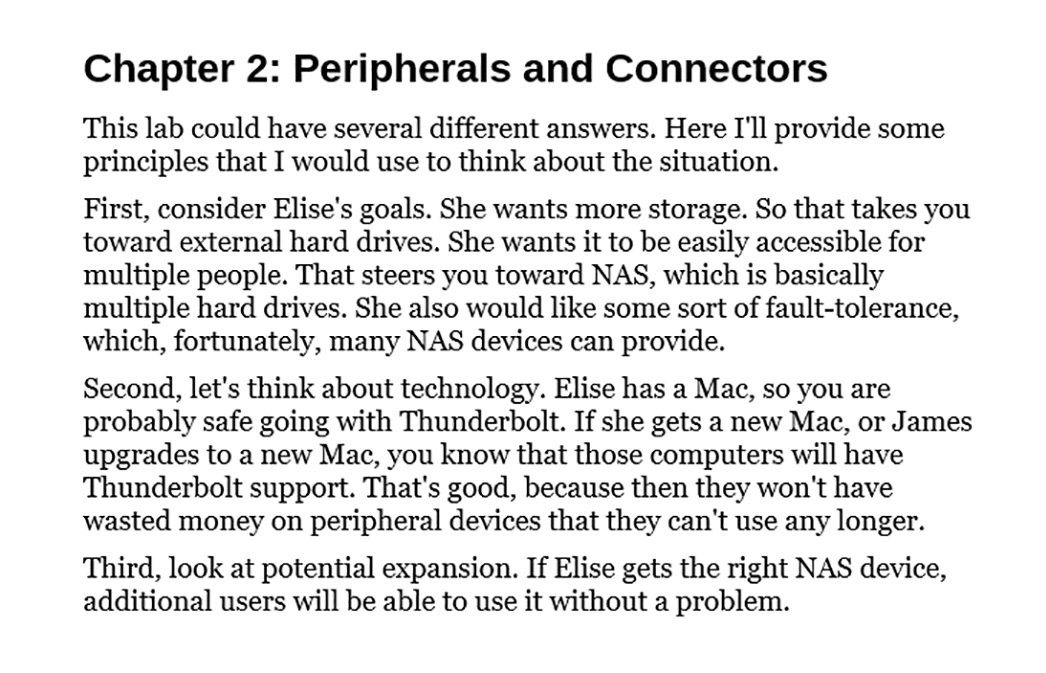 Chapter 2: Peripherals and Connectors

This lab could have several different answers. Here I'll provide some principles that I would use to think about the situation.

First, consider Elise's goals. She wants more storage. So that takes you toward external hard drives. She wants it to be easily accessible for multiple people. That steers you toward NAS, which is basically multiple hard drives. She also would like some sort of fault-tolerance, which, fortunately, many NAS devices can provide.

Second, let's think about technology. Elise has a Mac, so you are probably safe going with Thunderbolt. If she gets a new Mac, or James upgrades to a new Mac, you know that those computers will have Thunderbolt support. That's good, because then they won't have wasted money on peripheral devices that they can't use any longer.

Third, look at potential expansion. If Elise gets the right NAS device, additional users will be able to use it without a problem.